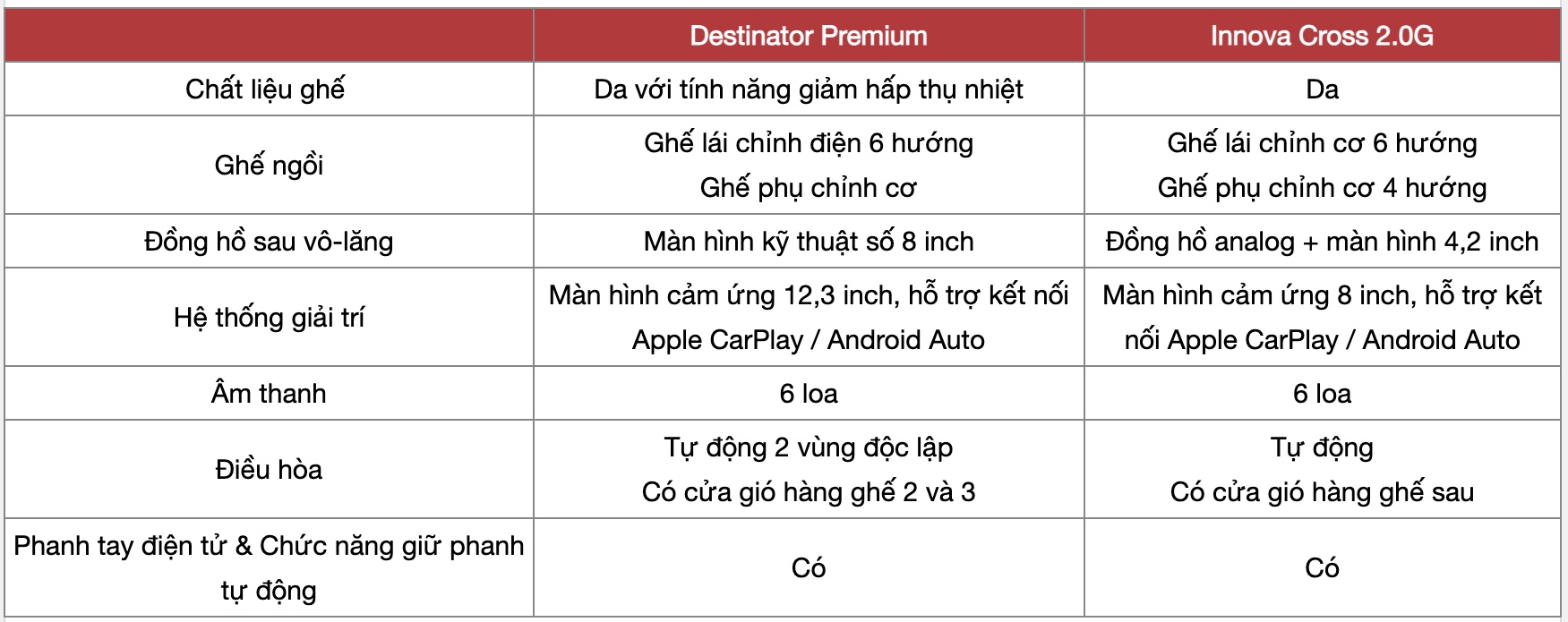 | | Destinator Premium | Innova Cross 2.0G |
|---|---|---|
| Chất liệu ghế | Da với tính năng giảm hấp thụ nhiệt | Da |
| Ghế ngồi | Ghế lái chỉnh điện 6 hướng Ghế phụ chỉnh cơ | Ghế lái chỉnh cơ 6 hướng Ghế phụ chỉnh cơ 4 hướng |
| Đồng hồ sau vô-lăng | Màn hình kỹ thuật số 8 inch | Đồng hồ analog + màn hình 4,2 inch |
| Hệ thống giải trí | Màn hình cảm ứng 12,3 inch, hỗ trợ kết nối Apple CarPlay / Android Auto | Màn hình cảm ứng 8 inch, hỗ trợ kết nối Apple CarPlay / Android Auto |
| Âm thanh | 6 loa | 6 loa |
| Điều hòa | Tự động 2 vùng độc lập Có cửa gió hàng ghế 2 và 3 | Tự động Có cửa gió hàng ghế sau |
| Phanh tay điện tử & Chức năng giữ phanh tự động | Có | Có |